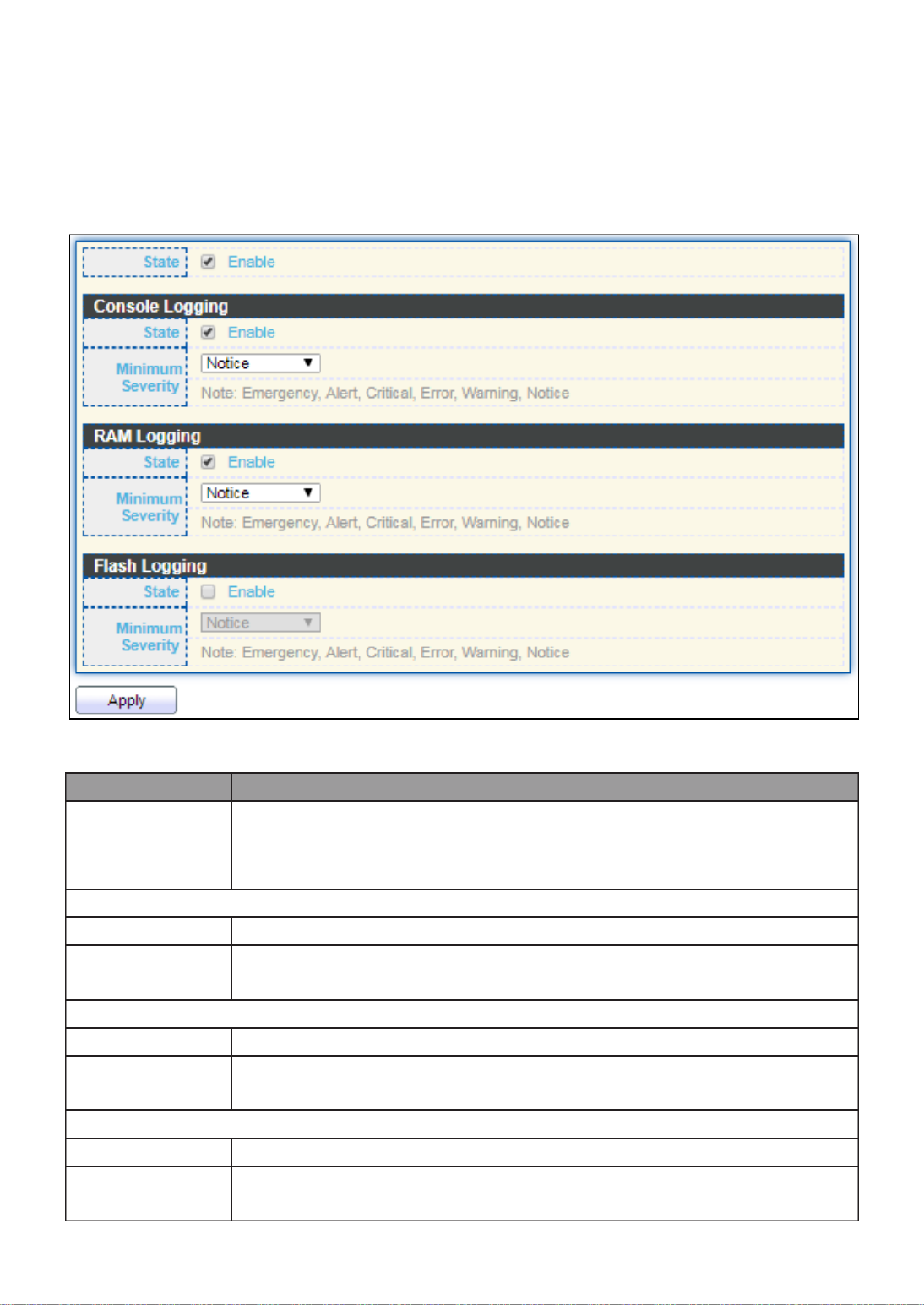 State Enable

Console Logging

State Enable

Minimum Severity Notice

Note: Emergency, Alert, Critical, Error, Warning, Notice

RAM Logging

State Enable

Minimum Severity Notice

Note: Emergency, Alert, Critical, Error, Warning, Notice

Flash Logging

State Enable

Minimum Severity Notice

Note: Emergency, Alert, Critical, Error, Warning, Notice

Apply